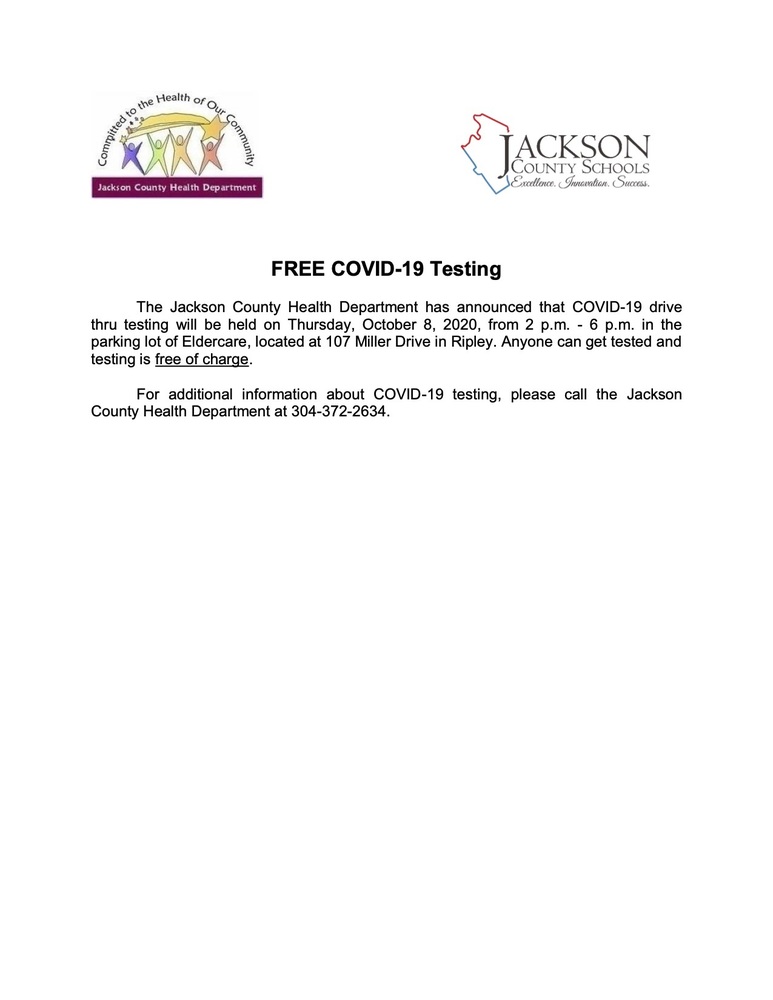 Committed to the Health of Our Community

Jackson County Health Department

JACKSON
COUNTY SCHOOLS
Excellence. Innovation. Success.

FREE COVID-19 Testing

The Jackson County Health Department has announced that COVID-19 drive thru testing will be held on Thursday, October 8, 2020, from 2 p.m. - 6 p.m. in the parking lot of Eldercare, located at 107 Miller Drive in Ripley. Anyone can get tested and testing is free of charge.

For additional information about COVID-19 testing, please call the Jackson County Health Department at 304-372-2634.